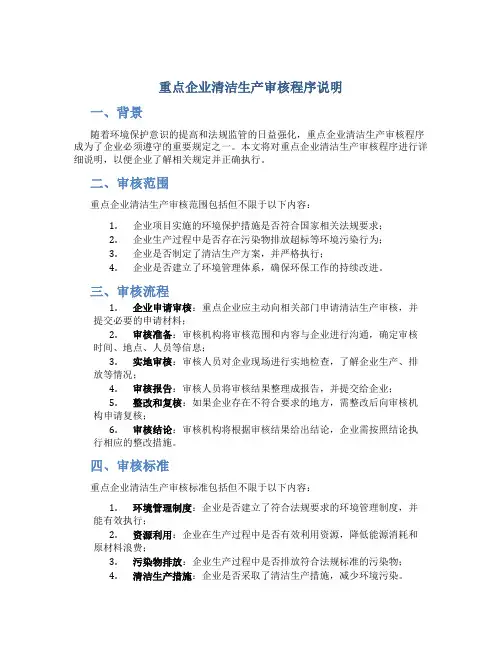 重点企业清洁生产审核程序说明

一、背景

随着环境保护意识的提高和法规监管的日益强化，重点企业清洁生产审核程序成为了企业必须遵守的重要规定之一。本文将对重点企业清洁生产审核程序进行详细说明，以便企业了解相关规定并正确执行。

二、审核范围

重点企业清洁生产审核范围包括但不限于以下内容：

1. 企业项目实施的环境保护措施是否符合国家相关法规要求；
2. 企业生产过程中是否存在污染物排放超标等环境污染行为；
3. 企业是否制定了清洁生产方案，并严格执行；
4. 企业是否建立了环境管理体系，确保环保工作的持续改进。

三、审核流程

1. 企业申请审核：重点企业应主动向相关部门申请清洁生产审核，并提交必要的申请材料；
2. 审核准备：审核机构将审核范围和内容与企业进行沟通，确定审核时间、地点、人员等信息；
3. 实地审核：审核人员对企业现场进行实地检查，了解企业生产、排放等情况；
4. 审核报告：审核人员将审核结果整理成报告，并提交给企业；
5. 整改和复核：如果企业存在不符合要求的地方，需整改后向审核机构申请复核；
6. 审核结论：审核机构将根据审核结果给出结论，企业需按照结论执行相应的整改措施。

四、审核标准

重点企业清洁生产审核标准包括但不限于以下内容：

1. 环境管理制度：企业是否建立了符合法规要求的环境管理制度，并能有效执行；
2. 资源利用：企业在生产过程中是否有效利用资源，降低能源消耗和原材料浪费；
3. 污染物排放：企业生产过程中是否排放符合法规标准的污染物；
4. 清洁生产措施：企业是否采取了清洁生产措施，减少环境污染。